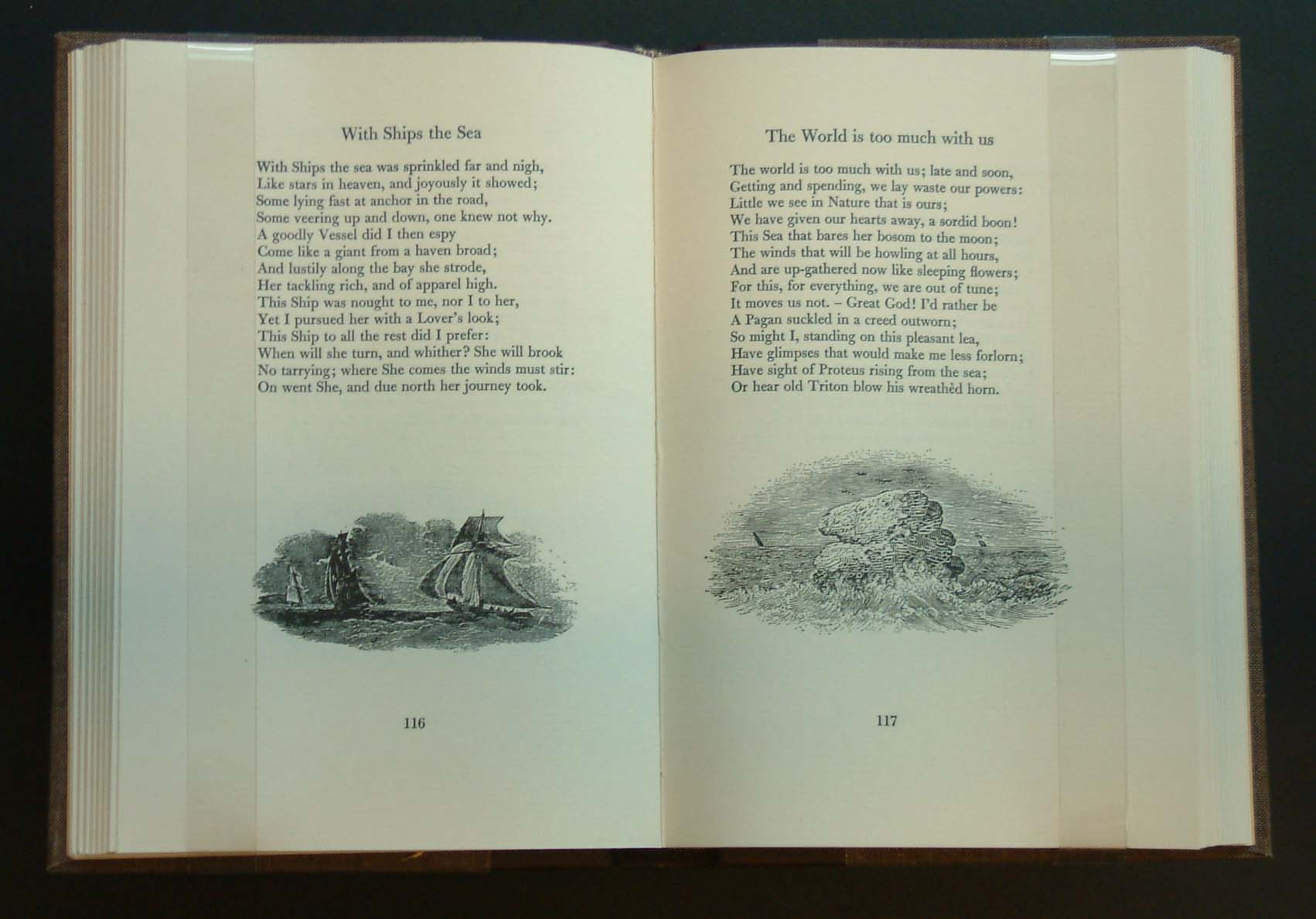 With Ships the Sea

With Ships the sea was sprinkled far and nigh,
Like stars in heaven, and joyously it showed;
Some lying fast at anchor in the road,
Some veering up and down, one knew not why.
A goodly Vessel did I then espy
Come like a giant from a haven broad;
And lustily along the bay she strode,
Her tackling rich, and of apparel high.
This Ship was nought to me, nor I to her,
Yet I pursued her with a Lover's look;
This Ship to all the rest did I prefer:
When will she turn, and whither? She will brook
No tarrying; where She comes the winds must stir:
On went She, and due north her journey took.

116

The World is too much with us

The world is too much with us; late and soon,
Getting and spending, we lay waste our powers:
Little we see in Nature that is ours;
We have given our hearts away, a sordid boon!
This Sea that bares her bosom to the moon;
The winds that will be howling at all hours,
And are up-gathered now like sleeping flowers;
For this, for everything, we are out of tune;
It moves us not. – Great God! I'd rather be
A Pagan suckled in a creed outworn;
So might I, standing on this pleasant lea,
Have glimpses that would make me less forlorn;
Have sight of Proteus rising from the sea;
Or hear old Triton blow his wreathèd horn.

117